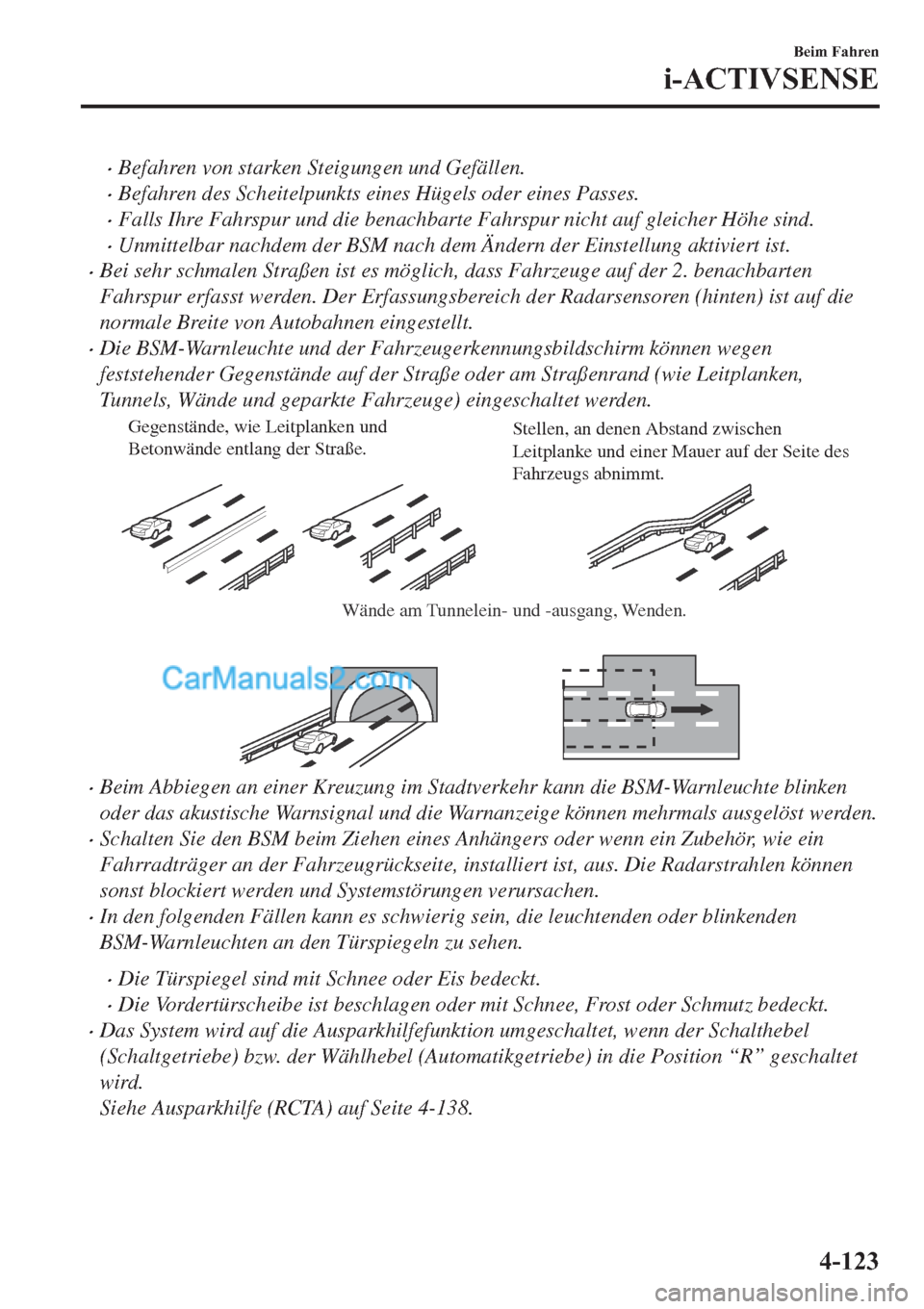 Beim Fahren
i-ACTIVSENSE

• Befahren von starken Steigungen und Gefällen.
• Befahren des Scheitelpunkts eines Hügels oder eines Passes.
• Falls Ihre Fahrspur und die benachbarte Fahrspur nicht auf gleicher Höhe sind.
• Unmittelbar nachdem der BSM nach dem Ändern der Einstellung aktiviert ist.
• Bei sehr schmalen Straßen ist es möglich, dass Fahrzeuge auf der 2. benachbarten Fahrspur erfasst werden. Der Erfassungsbereich der Radarsensoren (hinten) ist auf die normale Breite von Autobahnen eingestellt.
• Die BSM-Warnleuchte und der Fahrzeugerkennungsbildschirm können wegen feststehender Gegenstände auf der Straße oder am Straßenrand (wie Leitplanken, Tunnels, Wände und geparkte Fahrzeuge) eingeschaltet werden.

Gegenstände, wie Leitplanken und Betonwände entlang der Straße.

Stellen, an denen Abstand zwischen Leitplanke und einer Mauer auf der Seite des Fahrzeugs abnimmt.

Wände am Tunnelein- und -ausgang, Wenden.

CarManuals2.com

• Beim Abbiegen an einer Kreuzung im Stadtverkehr kann die BSM-Warnleuchte blinken oder das akustische Warnsignal und die Warnanzeige können mehrmals ausgelöst werden.
• Schalten Sie den BSM beim Ziehen eines Anhängers oder wenn ein Zubehör, wie ein Fahrradträger an der Fahrzeugrückseite, installiert ist, aus. Die Radarstrahlen können sonst blockiert werden und Systemstörungen verursachen.
• In den folgenden Fällen kann es schwierig sein, die leuchtenden oder blinkenden BSM-Warnleuchten an den Türspiegeln zu sehen.

• Die Türspiegel sind mit Schnee oder Eis bedeckt.
• Die Vordertürscheibe ist beschlagen oder mit Schnee, Frost oder Schmutz bedeckt.
• Das System wird auf die Ausparkhilfefunktion umgeschaltet, wenn der Schalthebel (Schaltgetriebe) bzw. der Wählhebel (Automatikgetriebe) in die Position “R” geschaltet wird.
Siehe Ausparkhilfe (RCTA) auf Seite 4-138.

4-123

carmanualsonline.info